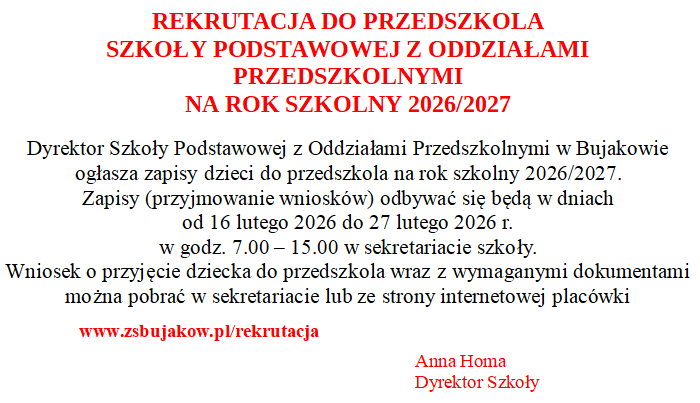 REKRUTACJA DO PRZEDSZKOLA
SZKOŁY PODSTAWOWEJ Z ODDZIAŁAMI
PRZEDSZKOLNYMI
NA ROK SZKOLNY 2026/2027

Dyrektor Szkoły Podstawowej z Oddziałami Przedszkolnymi w Bujakowie ogłasza zapisy dzieci do przedszkola na rok szkolny 2026/2027. Zapisy (przyjmowanie wniosków) odbywać się będą w dniach od 16 lutego 2026 do 27 lutego 2026 r. w godz. 7.00 – 15.00 w sekretariacie szkoły. Wniosek o przyjęcie dziecka do przedszkola wraz z wymaganymi dokumentami można pobrać w sekretariacie lub ze strony internetowej placówki

www.zsbujakow.pl/rekrutacja

Anna Homa
Dyrektor Szkoły